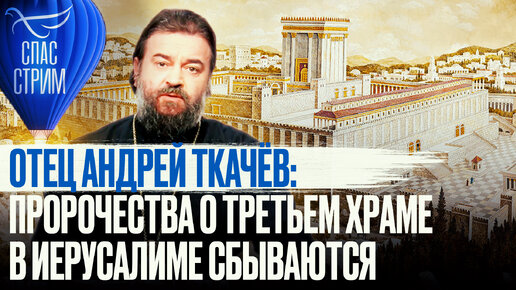 СПАС СТРИМ

ОТЕЦ АНДРЕЙ ТКАЧЁВ:
ПРОРОЧЕСТВА О ТРЕТЬЕМ ХРАМЕ
В ИЕРУСАЛИМЕ СБЫВАЮТСЯ